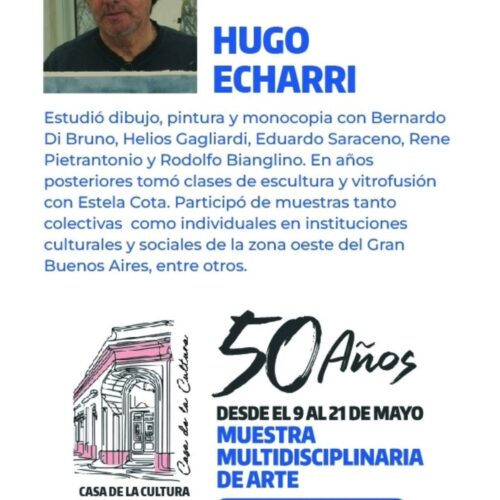 HUGO
ECHARRI

Estudió dibujo, pintura y monocopia con Bernardo Di Bruno, Helios Gagliardi, Eduardo Saraceno, Rene Pietrantonio y Rodolfo Bianglino. En años posteriores tomó clases de escultura y vitrofusión con Estela Cota. Participó de muestras tanto colectivas como individuales en instituciones culturales y sociales de la zona oeste del Gran Buenos Aires, entre otros.

Casa de la Cultura

CASA DE LA CULTURA

50 Años

DESDE EL 9 AL 21 DE MAYO
MUESTRA
MULTIDISCIPLINARIA
DE ARTE